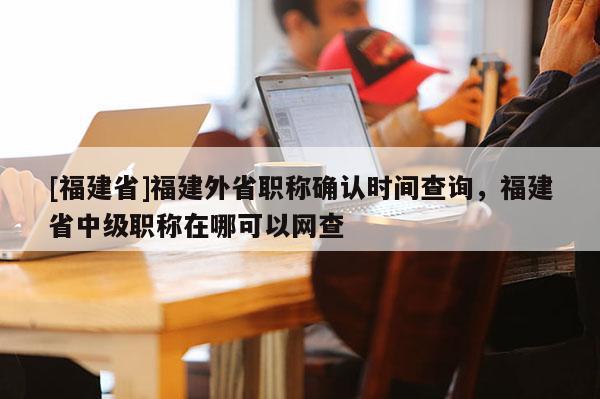 [福建省]福建外省职称确认时间查询，福建省中级职称在哪可以网查